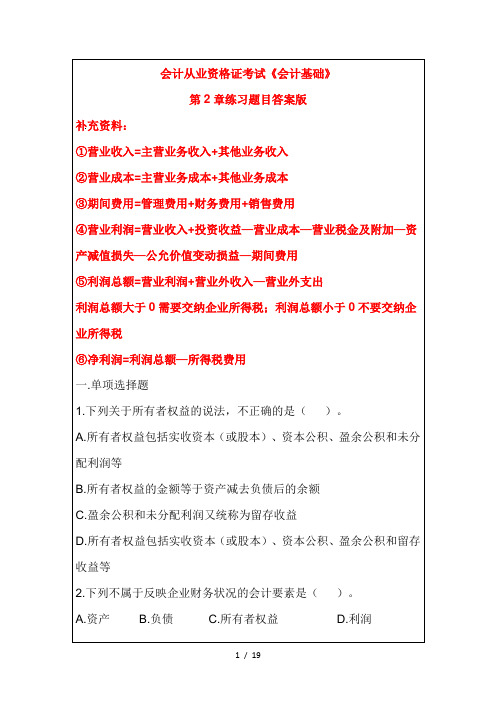 会计从业资格证考试《会计基础》

第 2 章练习题目答案版

补充资料：

①营业收入=主营业务收入+其他业务收入

②营业成本=主营业务成本+其他业务成本

③期间费用=管理费用+财务费用+销售费用

④营业利润=营业收入+投资收益—营业成本—营业税金及附加—资产减值损失—公允价值变动损益—期间费用

⑤利润总额=营业利润+营业外收入—营业外支出

利润总额大于 0 需要交纳企业所得税；利润总额小于 0 不要交纳企业所得税

⑥净利润=利润总额—所得税费用

一.单项选择题

1.下列关于所有者权益的说法，不正确的是（ ）。

A.所有者权益包括实收资本（或股本）、资本公积、盈余公积和未分配利润等

B.所有者权益的金额等于资产减去负债后的余额

C.盈余公积和未分配利润又统称为留存收益

D.所有者权益包括实收资本（或股本）、资本公积、盈余公积和留存收益等

2.下列不属于反映企业财务状况的会计要素是（ ）。

A.资产 B.负债 C.所有者权益 D.利润

1 / 19